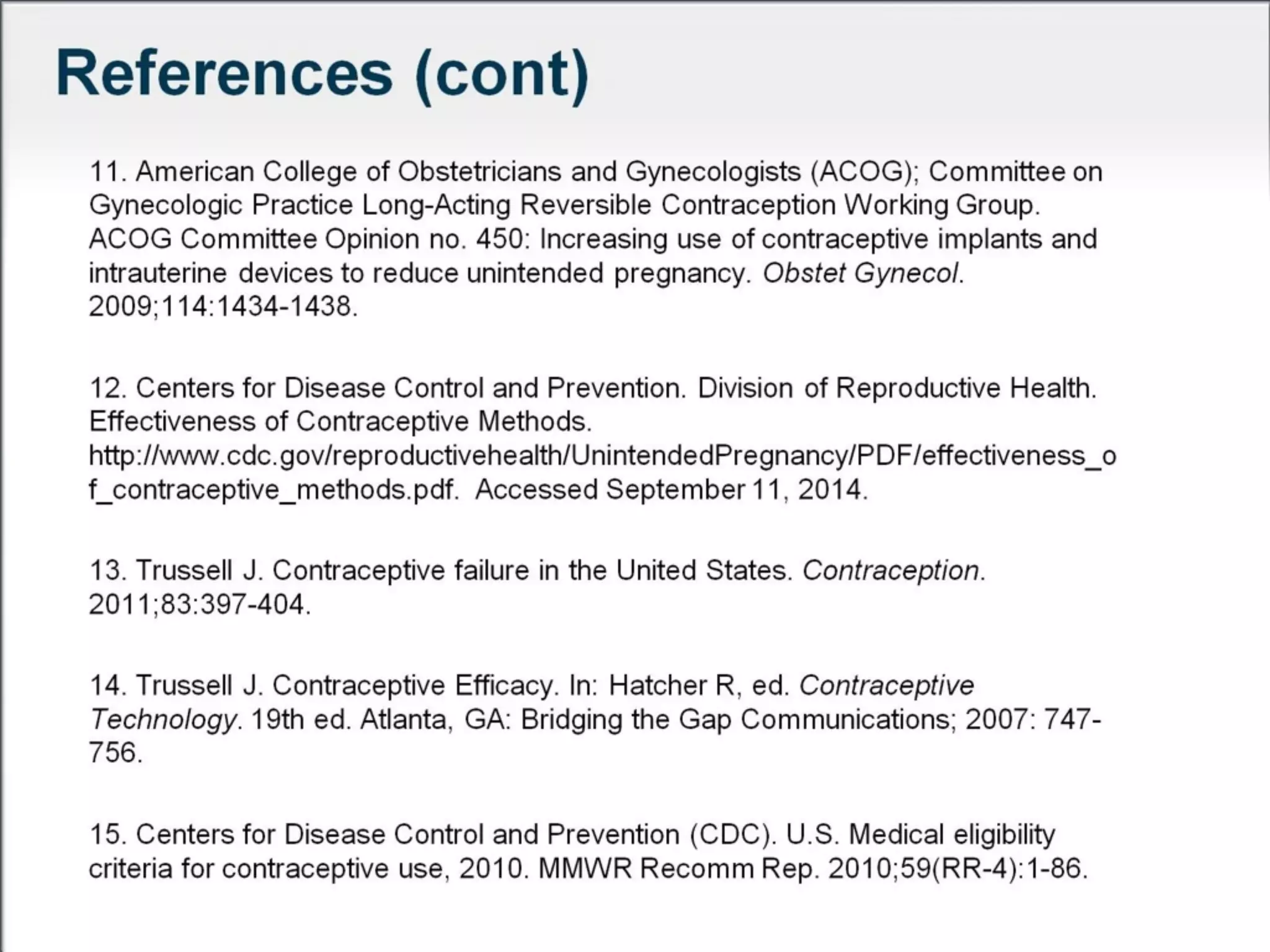 References (cont)

11. American College of Obstetricians and Gynecologists (ACOG); Committee on Gynecologic Practice Long-Acting Reversible Contraception Working Group. ACOG Committee Opinion no. 450: Increasing use of contraceptive implants and intrauterine devices to reduce unintended pregnancy. Obstet Gynecol. 2009;114:1434-1438.

12. Centers for Disease Control and Prevention. Division of Reproductive Health. Effectiveness of Contraceptive Methods. http://www.cdc.gov/reproductivehealth/UnintendedPregnancy/PDF/effectiveness_of_contraceptive_methods.pdf. Accessed September 11, 2014.

13. Trussell J. Contraceptive failure in the United States. Contraception. 2011;83:397-404.

14. Trussell J. Contraceptive Efficacy. In: Hatcher R, ed. Contraceptive Technology. 19th ed. Atlanta, GA: Bridging the Gap Communications; 2007: 747-756.

15. Centers for Disease Control and Prevention (CDC). U.S. Medical eligibility criteria for contraceptive use, 2010. MMWR Recomm Rep. 2010;59(RR-4):1-86.